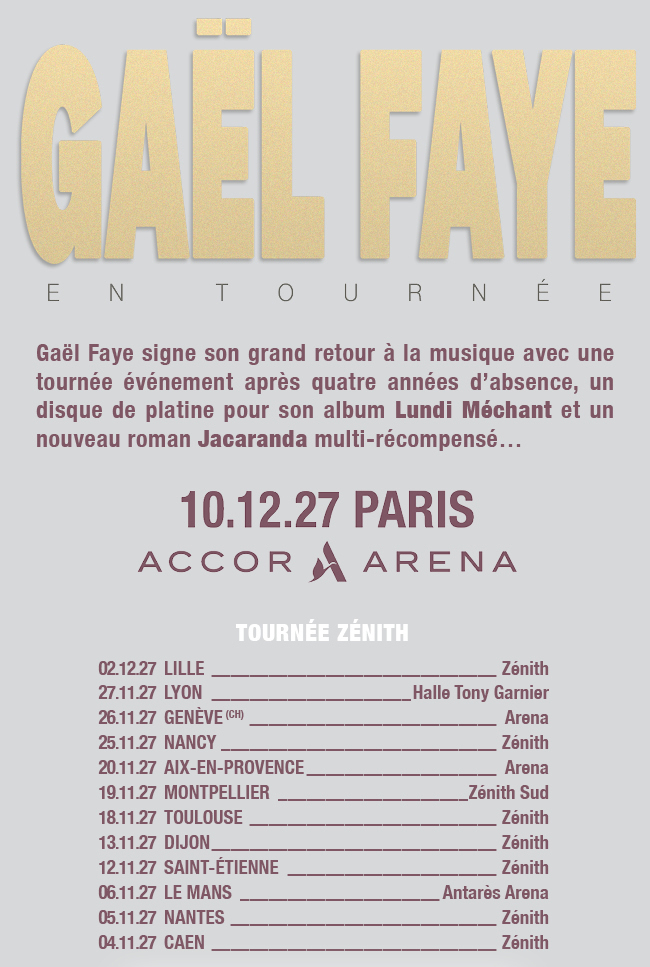 GAËL FAYE

EN TOURNÉE

Gaël Faye signe son grand retour à la musique avec une tournée événement après quatre années d'absence, un disque de platine pour son album Lundi Méchant et un nouveau roman Jacaranda multi-récompensé...

10.12.27 PARIS

ACCOR ARENA

TOURNÉE ZÉNITH

02.12.27 LILLE ____ Zénith
27.11.27 LYON ____ Halle Tony Garnier
26.11.27 GENÈVE (CH) ____ Arena
25.11.27 NANCY ____ Zénith
20.11.27 AIX-EN-PROVENCE ____ Arena
19.11.27 MONTPELLIER ____ Zénith Sud
18.11.27 TOULOUSE ____ Zénith
13.11.27 DIJON ____ Zénith
12.11.27 SAINT-ÉTIENNE ____ Zénith
06.11.27 LE MANS ____ Antarès Arena
05.11.27 NANTES ____ Zénith
04.11.27 CAEN ____ Zénith